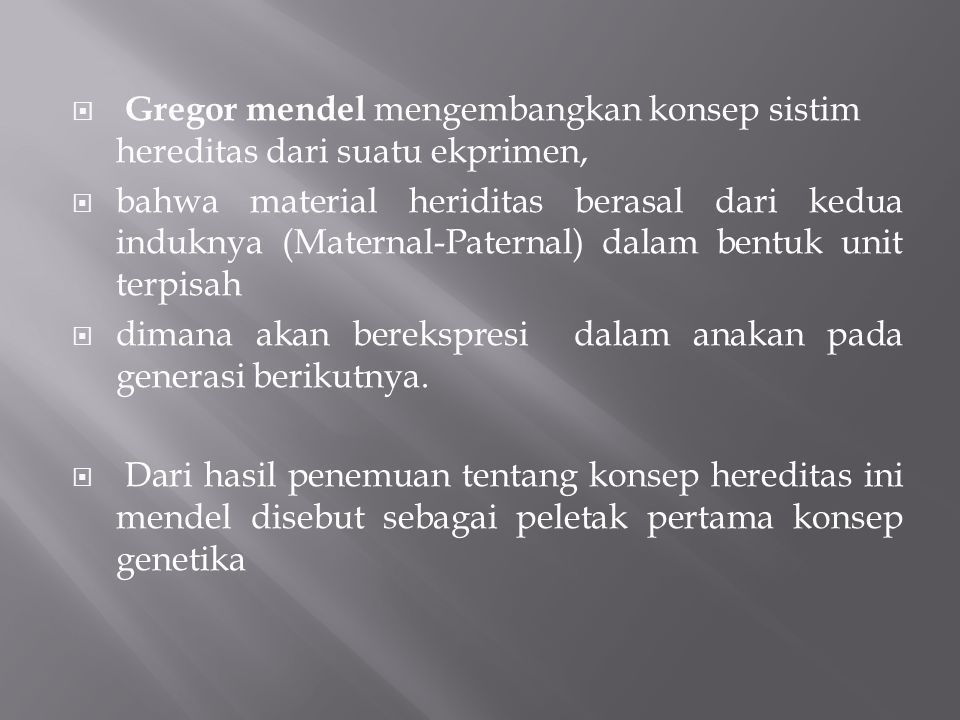 Gregor mendel mengembangkan konsep sistim hereditas dari suatu ekprimen,

bahwa material heriditas berasal dari kedua induknya (Maternal-Paternal) dalam bentuk unit terpisah

dimana akan berekspresi dalam anakan pada generasi berikutnya.

Dari hasil penemuan tentang konsep hereditas ini mendel disebut sebagai peletak pertama konsep genetika